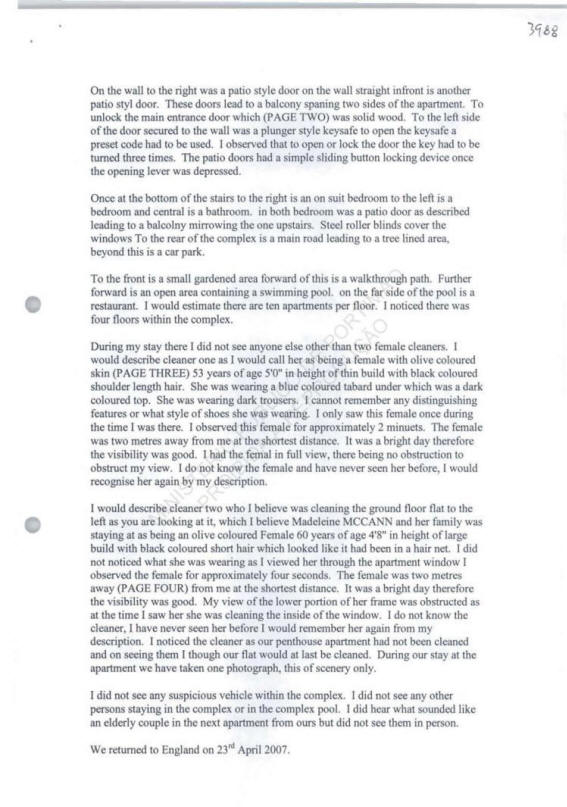 3988

On the wall to the right was a patio style door on the wall straight infront is another patio styl door. These doors lead to a balcony spaning two sides of the apartment. To unlock the main entrance door which (PAGE TWO) was solid wood. To the left side of the door secured to the wall was a plunger style keysafe to open the keysafe a preset code had to be used. I observed that to open or lock the door the key had to be turned three times. The patio doors had a simple sliding button locking device once the opening lever was depressed.

Once at the bottom of the stairs to the right is an on suit bedroom to the left is a bedroom and central is a bathroom. in both bedroom was a patio door as described leading to a balcolny mirrowing the one upstairs. Steel roller blinds cover the windows To the rear of the complex is a main road leading to a tree lined area, beyond this is a car park.

To the front is a small gardened area forward of this is a walkthrough path. Further forward is an open area containing a swimming pool. on the far side of the pool is a restaurant. I would estimate there are ten apartments per floor. I noticed there was four floors within the complex.

During my stay there I did not see anyone else other than two female cleaners. I would describe cleaner one as I would call her as being a female with olive coloured skin (PAGE THREE) 53 years of age 5'0" in height of thin build with black coloured shoulder length hair. She was wearing a blue coloured tabard under which was a dark coloured top. She was wearing dark trousers. I cannot remember any distinguishing features or what style of shoes she was wearing. I only saw this female once during the time I was there. I observed this female for approximately 2 minuets. The female was two metres away from me at the shortest distance. It was a bright day therefore the visibility was good. I had the femal in full view, there being no obstruction to obstruct my view. I do not know the female and have never seen her before, I would recognise her again by my description.

I would describe cleaner two who I believe was cleaning the ground floor flat to the left as you are looking at it, which I believe Madeleine MCCANN and her family was staying at as being an olive coloured Female 60 years of age 4'8" in height of large build with black coloured short hair which looked like it had been in a hair net. I did not noticed what she was wearing as I viewed her through the apartment window I observed the female for approximately four seconds. The female was two metres away (PAGE FOUR) from me at the shortest distance. It was a bright day therefore the visibility was good. My view of the lower portion of her frame was obstructed as at the time I saw her she was cleaning the inside of the window. I do not know the cleaner, I have never seen her before I would remember her again from my description. I noticed the cleaner as our penthouse apartment had not been cleaned and on seeing them I though our flat would at last be cleaned. During our stay at the apartment we have taken one photograph, this of scenery only.

I did not see any suspicious vehicle within the complex. I did not see any other persons staying in the complex or in the complex pool. I did hear what sounded like an elderly couple in the next apartment from ours but did not see them in person.

We returned to England on 23$^{rd}$ April 2007.